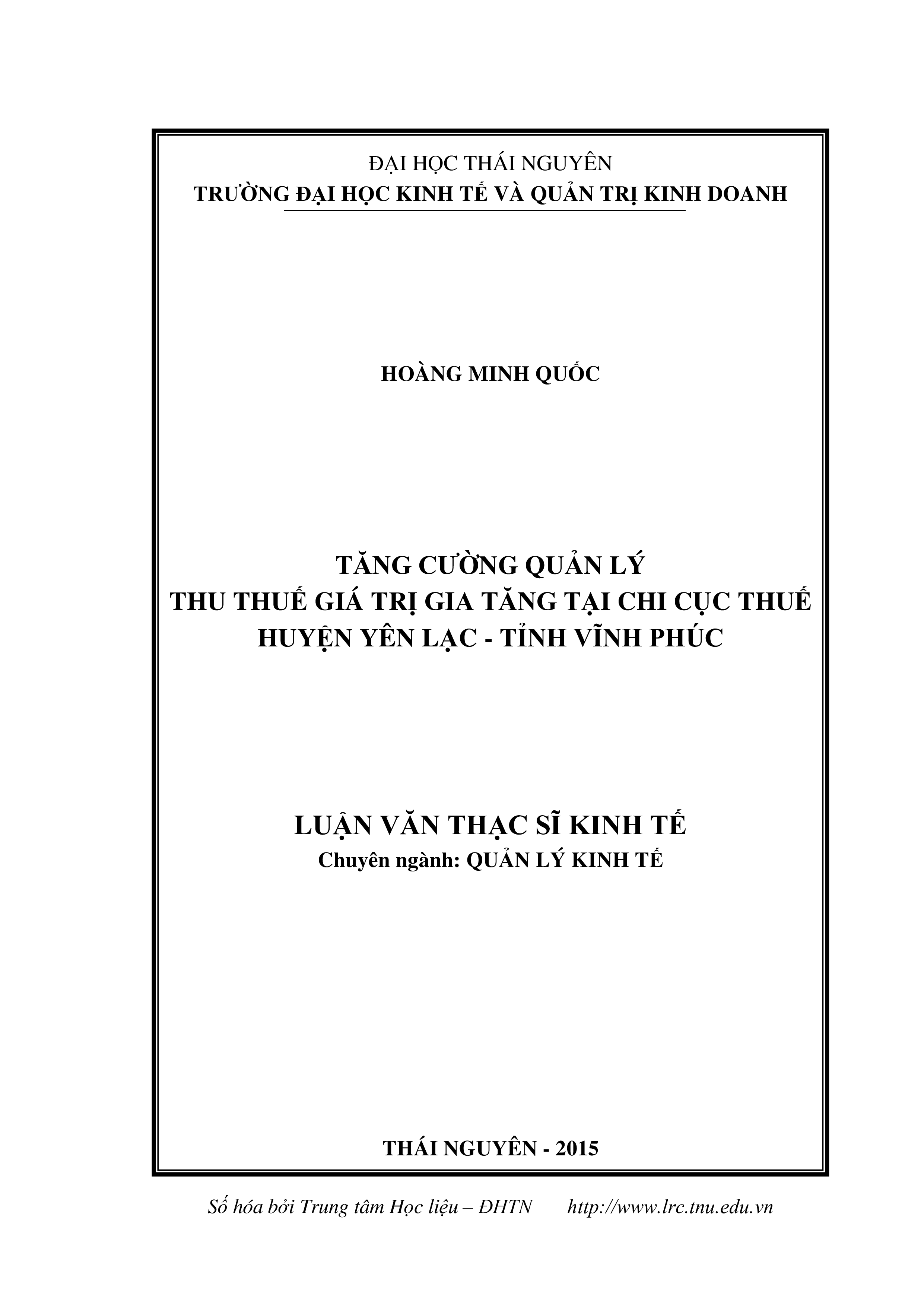 ĐẠI HỌC THÁI NGUYÊN
TRƯỜNG ĐẠI HỌC KINH TẾ VÀ QUẢN TRỊ KINH DOANH

HOÀNG MINH QUỐC

TĂNG CƯỜNG QUẢN LÝ
THU THUẾ GIÁ TRỊ GIA TĂNG TẠI CHI CỤC THUẾ
HUYỆN YÊN LẠC - TỈNH VĨNH PHÚC

LUẬN VĂN THẠC SĨ KINH TẾ
Chuyên ngành: QUẢN LÝ KINH TẾ

THÁI NGUYÊN - 2015

Số hóa bởi Trung tâm Học liệu – ĐHTN http://www.lrc.tnu.edu.vn